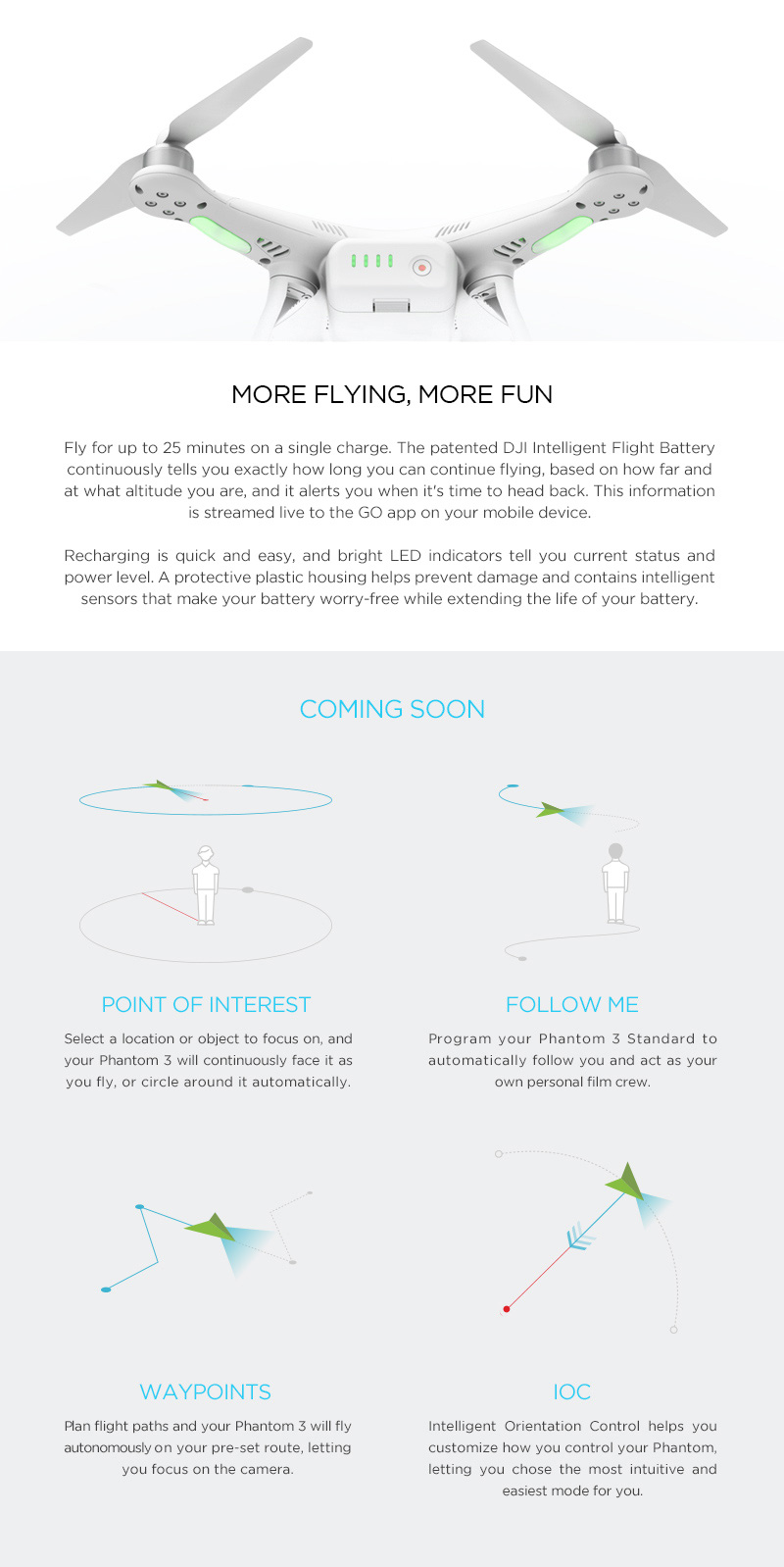 MORE FLYING, MORE FUN

Fly for up to 25 minutes on a single charge. The patented DJI Intelligent Flight Battery continuously tells you exactly how long you can continue flying, based on how far and at what altitude you are, and it alerts you when it's time to head back. This information is streamed live to the GO app on your mobile device.

Recharging is quick and easy, and bright LED indicators tell you current status and power level. A protective plastic housing helps prevent damage and contains intelligent sensors that make your battery worry-free while extending the life of your battery.

COMING SOON

POINT OF INTEREST

Select a location or object to focus on, and your Phantom 3 will continuously face it as you fly, or circle around it automatically.

FOLLOW ME

Program your Phantom 3 Standard to automatically follow you and act as your own personal film crew.

WAYPOINTS

Plan flight paths and your Phantom 3 will fly autonomously on your pre-set route, letting you focus on the camera.

IOC

Intelligent Orientation Control helps you customize how you control your Phantom, letting you chose the most intuitive and easiest mode for you.